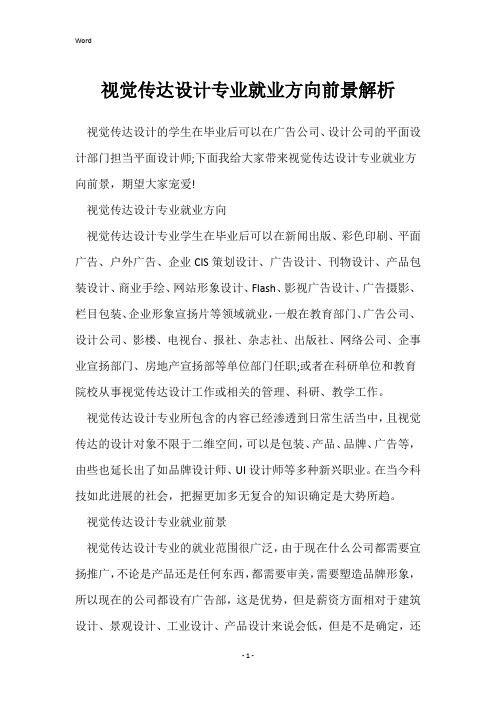 Word

视觉传达设计专业就业方向前景解析

视觉传达设计的学生在毕业后可以在广告公司、设计公司的平面设计部门担当平面设计师;下面我给大家带来视觉传达设计专业就业方向前景，期望大家宠爱!

视觉传达设计专业就业方向

视觉传达设计专业学生在毕业后可以在新闻出版、彩色印刷、平面广告、户外广告、企业CIS策划设计、广告设计、刊物设计、产品包装设计、商业手绘、网站形象设计、Flash、影视广告设计、广告摄影、栏目包装、企业形象宣扬片等领域就业，一般在教育部门、广告公司、设计公司、影楼、电视台、报社、杂志社、出版社、网络公司、企事业宣扬部门、房地产宣扬部等单位部门任职;或者在科研单位和教育院校从事视觉传达设计工作或相关的管理、科研、教学工作。

视觉传达设计专业所包含的内容已经渗透到日常生活当中，且视觉传达的设计对象不限于二维空间，可以是包装、产品、品牌、广告等，由些也延长出了如品牌设计师、UI设计师等多种新兴职业。在当今科技如此进展的社会，把握更加多无复合的知识确定是大势所趋。

视觉传达设计专业就业前景

视觉传达设计专业的就业范围很广泛，由于现在什么公司都需要宣扬推广，不论是产品还是任何东西，都需要审美，需要塑造品牌形象，所以现在的公司都设有广告部，这是优势，但是薪资方面相对于建筑设计、景观设计、工业设计、产品设计来说会低，但是不是确定，还

- 1 -